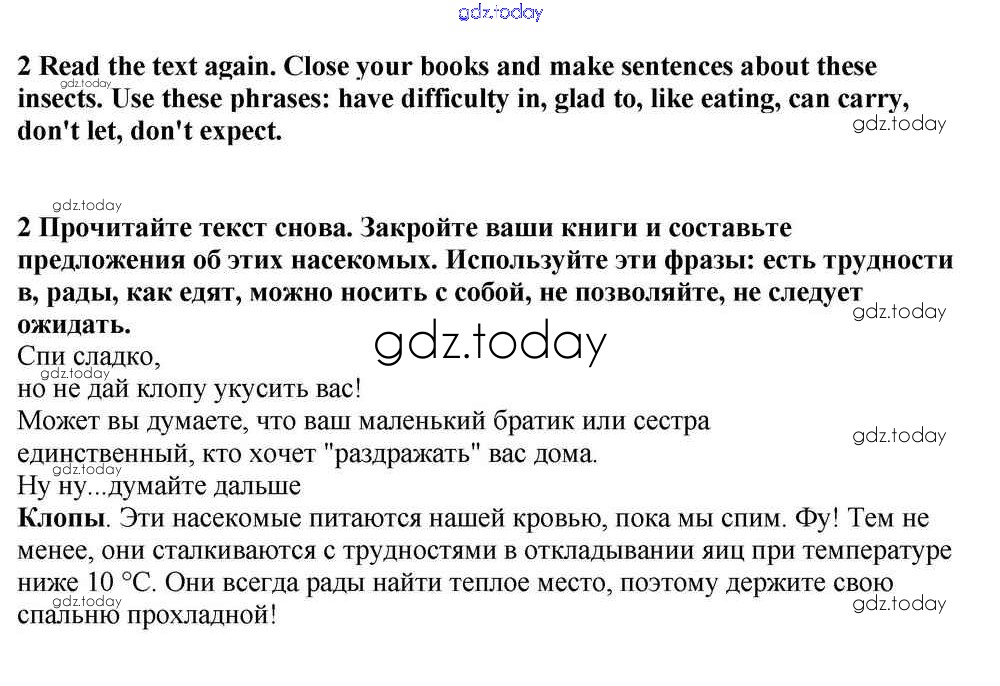 2 Read the text again. Close your books and make sentences about these insects. Use these phrases: have difficulty in, glad to, like eating, can carry, don't let, don't expect.

2 Прочитайте текст снова. Закройте ваши книги и составьте предложения об этих насекомых. Используйте эти фразы: есть трудности в, рады, как едят, можно носить с собой, не позволяйте, не следует ожидать.

Спи сладко,
но не дай клопу укусить вас!
Может вы думаете, что ваш маленький братик или сестра единственный, кто хочет "раздражать" вас дома.
Ну ну...думайте дальше

Клопы. Эти насекомые питаются нашей кровью, пока мы спим. Фу! Тем не менее, они сталкиваются с трудностями в откладывании яиц при температуре ниже 10 °C. Они всегда рады найти теплое место, поэтому держите свою спальню прохладной!

gdz.today